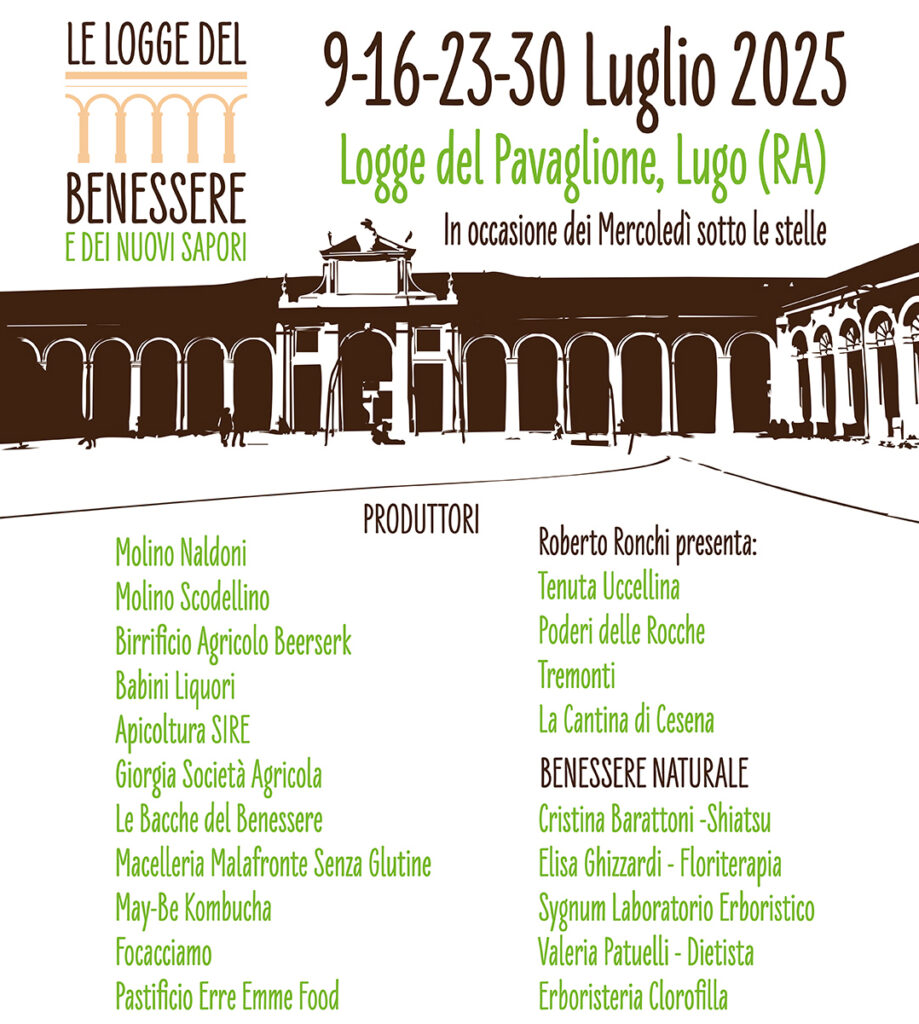 LE LOGGE DEL
BENESSERE
E DEI NUOVI SAPORI

9-16-23-30 Luglio 2025

Logge del Pavaglione, Lugo (RA)

In occasione dei Mercoledì sotto le stelle

PRODUTTORI

Molino Naldoni
Molino Scodellino
Birrificio Agricolo Beerserk
Babini Liquori
Apicoltura SIRE
Giorgia Società Agricola
Le Bacche del Benessere
Macelleria Malafronte Senza Glutine
May-Be Kombucha
Focacciamo
Pastificio Erre Emme Food

Roberto Ronchi presenta:
Tenuta Uccellina
Poderi delle Rocche
Tremonti
La Cantina di Cesena

BENESSERE NATURALE
Cristina Barattoni -Shiatsu
Elisa Ghizzardi - Floriterapia
Sygnum Laboratorio Erboristico
Valeria Patuelli - Dietista
Erboristeria Clorofilla